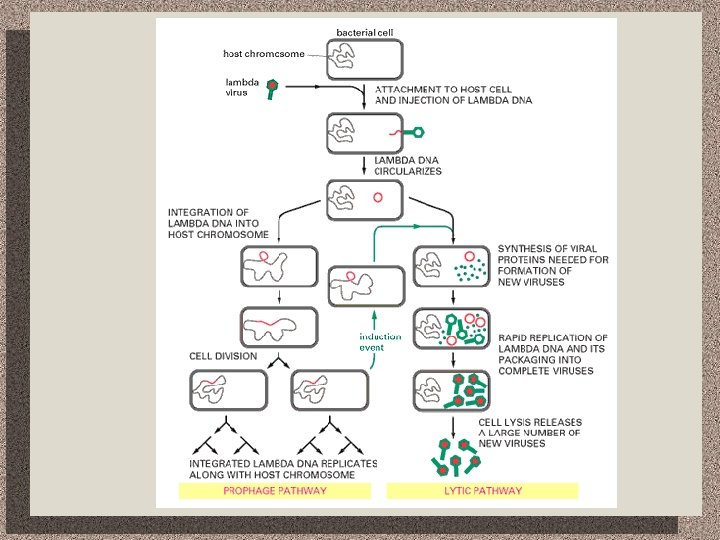 bacterial cell

host chromosome

lambda virus

ATTACHMENT TO HOST CELL AND INJECTION OF LAMBDA DNA

LAMBDA DNA CIRCULARIZES

INTEGRATION OF LAMBDA DNA INTO HOST CHROMOSOME

SYNTHESIS OF VIRAL PROTEINS NEEDED FOR FORMATION OF NEW VIRUSES

induction event

RAPID REPLICATION OF LAMBDA DNA AND ITS PACKAGING INTO COMPLETE VIRUSES

CELL DIVISION

CELL LYSIS RELEASES A LARGE NUMBER OF NEW VIRUSES

INTEGRATED LAMBDA DNA REPLICATES ALONG WITH HOST CHROMOSOME

PROPHAGE PATHWAY

LYTIC PATHWAY